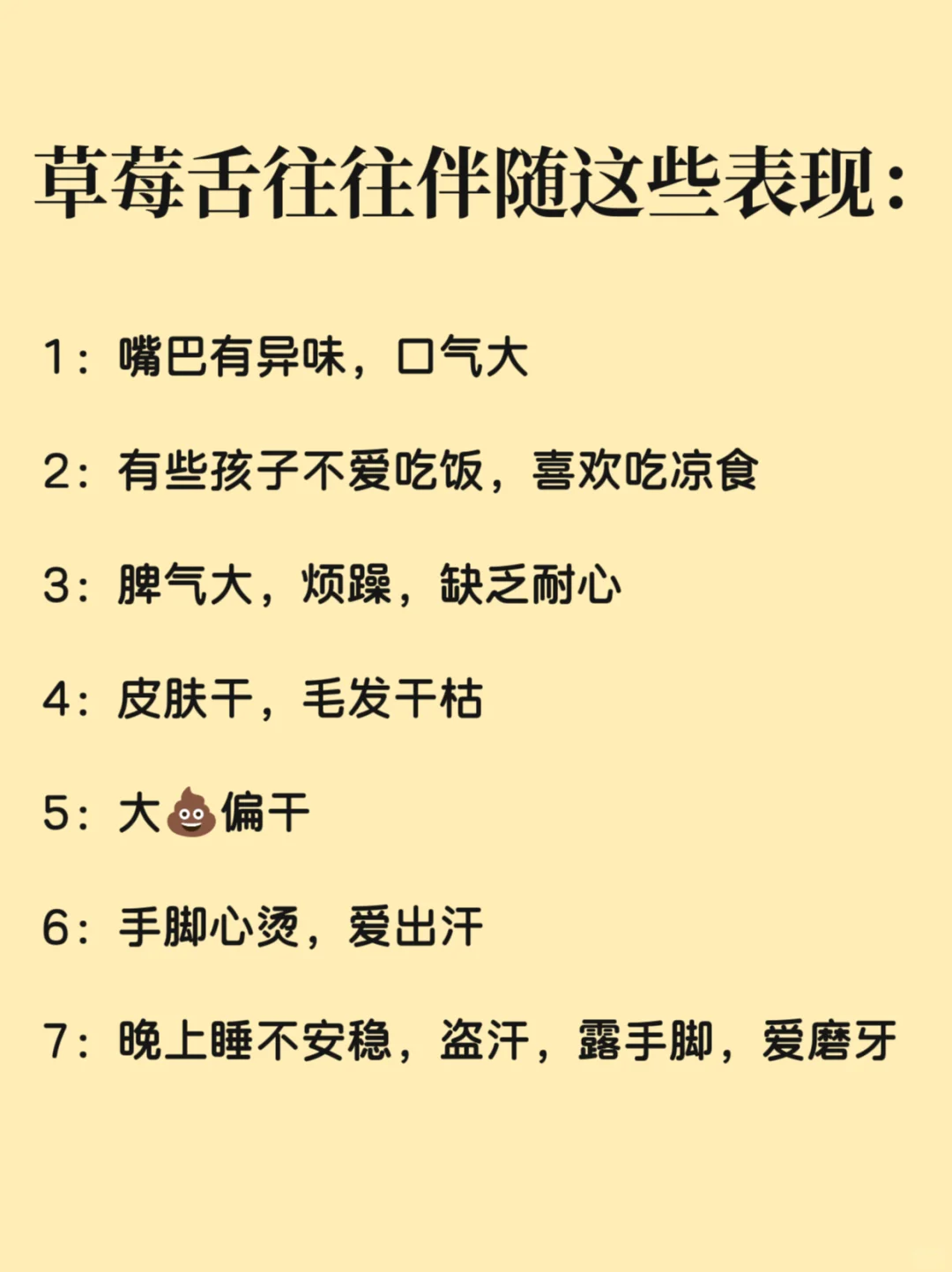 草莓舌往往伴随这些表现：

1：嘴巴有异味，口气大

2：有些孩子不爱吃饭，喜欢吃凉食

3：脾气大，烦躁，缺乏耐心

4：皮肤干，毛发干枯

5：大💩偏干

6：手脚心烫，爱出汗

7：晚上睡不安稳，盗汗，露手脚，爱磨牙